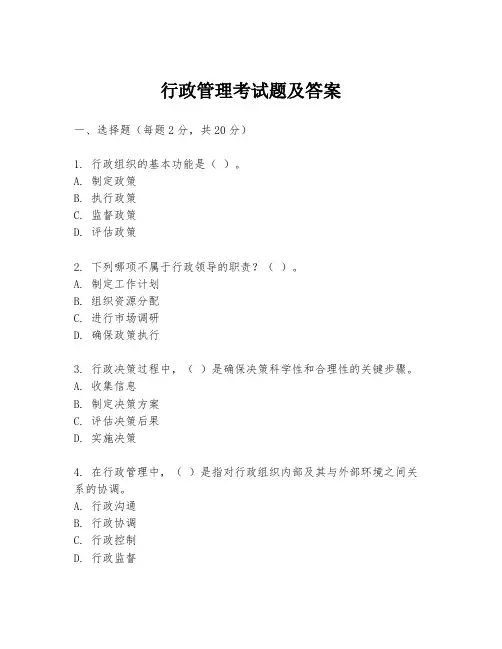 行政管理考试题及答案

一、选择题（每题 2 分，共 20 分）

1. 行政组织的基本功能是（ ）。
A. 制定政策
B. 执行政策
C. 监督政策
D. 评估政策

2. 下列哪项不属于行政领导的职责？（ ）。
A. 制定工作计划
B. 组织资源分配
C. 进行市场调研
D. 确保政策执行

3. 行政决策过程中，（ ）是确保决策科学性和合理性的关键步骤。
A. 收集信息
B. 制定决策方案
C. 评估决策后果
D. 实施决策

4. 在行政管理中，（ ）是指对行政组织内部及其与外部环境之间关系的协调。
A. 行政沟通
B. 行政协调
C. 行政控制
D. 行政监督